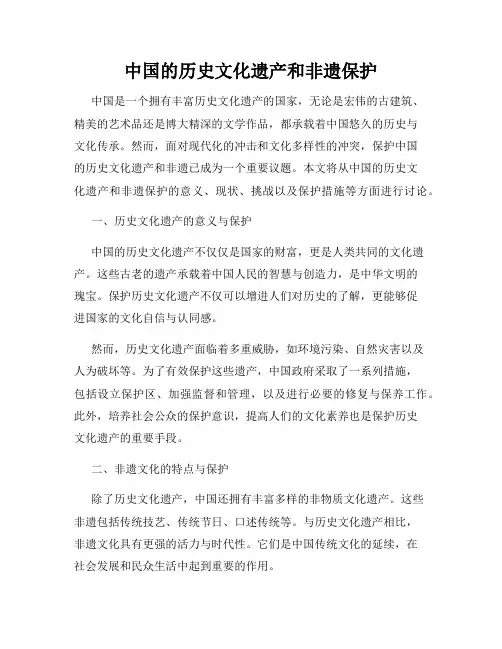 中国的历史文化遗产和非遗保护

中国是一个拥有丰富历史文化遗产的国家，无论是宏伟的古建筑、精美的艺术品还是博大精深的文学作品，都承载着中国悠久的历史与文化传承。然而，面对现代化的冲击和文化多样性的冲突，保护中国的历史文化遗产和非遗已成为一个重要议题。本文将从中国的历史文化遗产和非遗保护的意义、现状、挑战以及保护措施等方面进行讨论。

一、历史文化遗产的意义与保护

中国的历史文化遗产不仅仅是国家的财富，更是人类共同的文化遗产。这些古老的遗产承载着中国人民的智慧与创造力，是中华文明的瑰宝。保护历史文化遗产不仅可以增进人们对历史的了解，更能够促进国家的文化自信与认同感。

然而，历史文化遗产面临着多重威胁，如环境污染、自然灾害以及人为破坏等。为了有效保护这些遗产，中国政府采取了一系列措施，包括设立保护区、加强监督和管理，以及进行必要的修复与保养工作。此外，培养社会公众的保护意识，提高人们的文化素养也是保护历史文化遗产的重要手段。

二、非遗文化的特点与保护

除了历史文化遗产，中国还拥有丰富多样的非物质文化遗产。这些非遗包括传统技艺、传统节日、口述传统等。与历史文化遗产相比，非遗文化具有更强的活力与时代性。它们是中国传统文化的延续，在社会发展和民众生活中起到重要的作用。